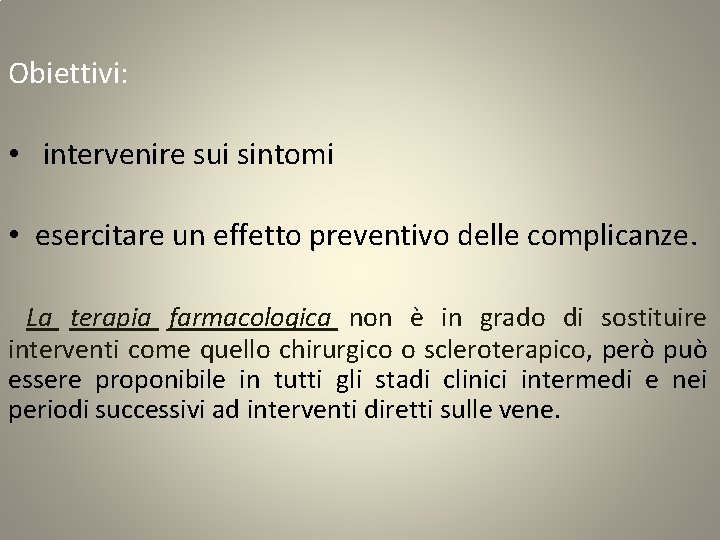 Obiettivi:

• intervenire sui sintomi

• esercitare un effetto preventivo delle complicanze.

La terapia farmacologica non è in grado di sostituire interventi come quello chirurgico o scleroterapico, però può essere proponibile in tutti gli stadi clinici intermedi e nei periodi successivi ad interventi diretti sulle vene.